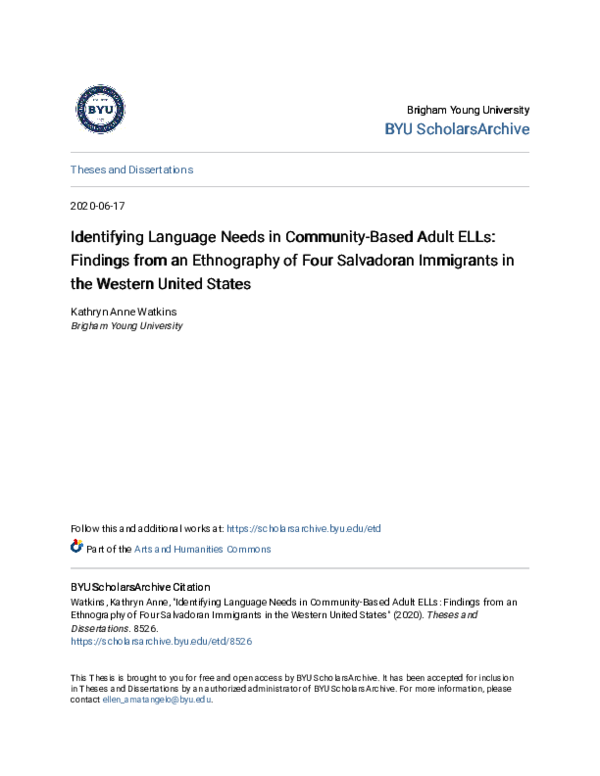 BYU

Brigham Young University
BYU ScholarsArchive

Theses and Dissertations

2020-06-17

Identifying Language Needs in Community-Based Adult ELLs: Findings from an Ethnography of Four Salvadoran Immigrants in the Western United States

Kathryn Anne Watkins
Brigham Young University

Follow this and additional works at: https://scholarsarchive.byu.edu/etd

Part of the Arts and Humanities Commons

BYU ScholarsArchive Citation
Watkins, Kathryn Anne, "Identifying Language Needs in Community-Based Adult ELLs: Findings from an Ethnography of Four Salvadoran Immigrants in the Western United States" (2020). Theses and Dissertations. 8526.
https://scholarsarchive.byu.edu/etd/8526

This Thesis is brought to you for free and open access by BYU ScholarsArchive. It has been accepted for inclusion in Theses and Dissertations by an authorized administrator of BYU ScholarsArchive. For more information, please contact ellen_amatangelo@byu.edu.